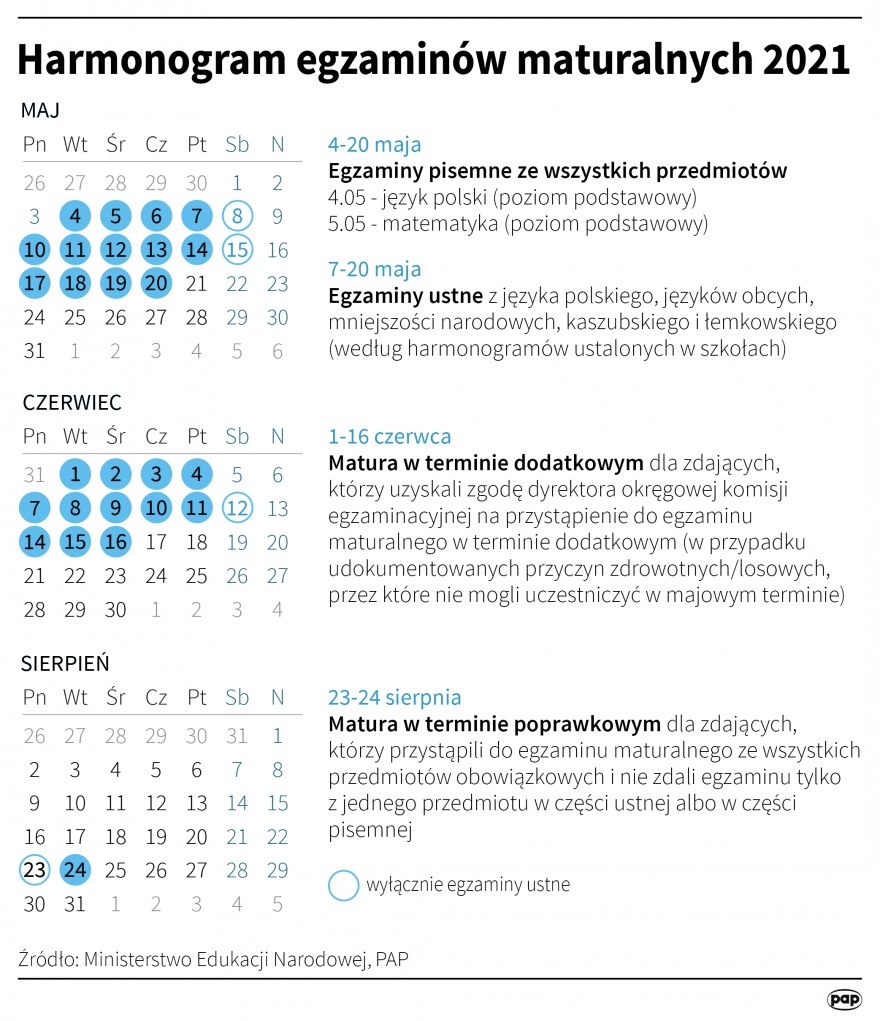 Harmonogram egzaminów maturalnych 2021

MAJ

| Pn | Wt | Śr | Cz | Pt | Sb | N |
|---|---|---|---|---|---|---|
| 26 | 27 | 28 | 29 | 30 | 1 | 2 |
| 3 | 4 | 5 | 6 | 7 | 8 | 9 |
| 10 | 11 | 12 | 13 | 14 | 15 | 16 |
| 17 | 18 | 19 | 20 | 21 | 22 | 23 |
| 24 | 25 | 26 | 27 | 28 | 29 | 30 |
| 31 | 1 | 2 | 3 | 4 | 5 | 6 |

4-20 maja
Egzaminy pisemne ze wszystkich przedmiotów
4.05 - język polski (poziom podstawowy)
5.05 - matematyka (poziom podstawowy)

7-20 maja
Egzaminy ustne z języka polskiego, języków obcych, mniejszości narodowych, kaszubskiego i łemkowskiego (według harmonogramów ustalonych w szkołach)

CZERWIEC

| Pn | Wt | Śr | Cz | Pt | Sb | N |
|---|---|---|---|---|---|---|
| 31 | 1 | 2 | 3 | 4 | 5 | 6 |
| 7 | 8 | 9 | 10 | 11 | 12 | 13 |
| 14 | 15 | 16 | 17 | 18 | 19 | 20 |
| 21 | 22 | 23 | 24 | 25 | 26 | 27 |
| 28 | 29 | 30 | 1 | 2 | 3 | 4 |

1-16 czerwca
Matura w terminie dodatkowym dla zdających, którzy uzyskali zgodę dyrektora okręgowej komisji egzaminacyjnej na przystąpienie do egzaminu maturalnego w terminie dodatkowym (w przypadku udokumentowanych przyczyn zdrowotnych/losowych, przez które nie mogli uczestniczyć w majowym terminie)

SIERPIEŃ

| Pn | Wt | Śr | Cz | Pt | Sb | N |
|---|---|---|---|---|---|---|
| 26 | 27 | 28 | 29 | 30 | 31 | 1 |
| 2 | 3 | 4 | 5 | 6 | 7 | 8 |
| 9 | 10 | 11 | 12 | 13 | 14 | 15 |
| 16 | 17 | 18 | 19 | 20 | 21 | 22 |
| 23 | 24 | 25 | 26 | 27 | 28 | 29 |
| 30 | 31 | 1 | 2 | 3 | 4 | 5 |

23-24 sierpnia
Matura w terminie poprawkowym dla zdających, którzy przystąpili do egzaminu maturalnego ze wszystkich przedmiotów obowiązkowych i nie zdali egzaminu tylko z jednego przedmiotu w części ustnej albo w części pisemnej

wyłącznie egzaminy ustne

Źródło: Ministerstwo Edukacji Narodowej, PAP

pap